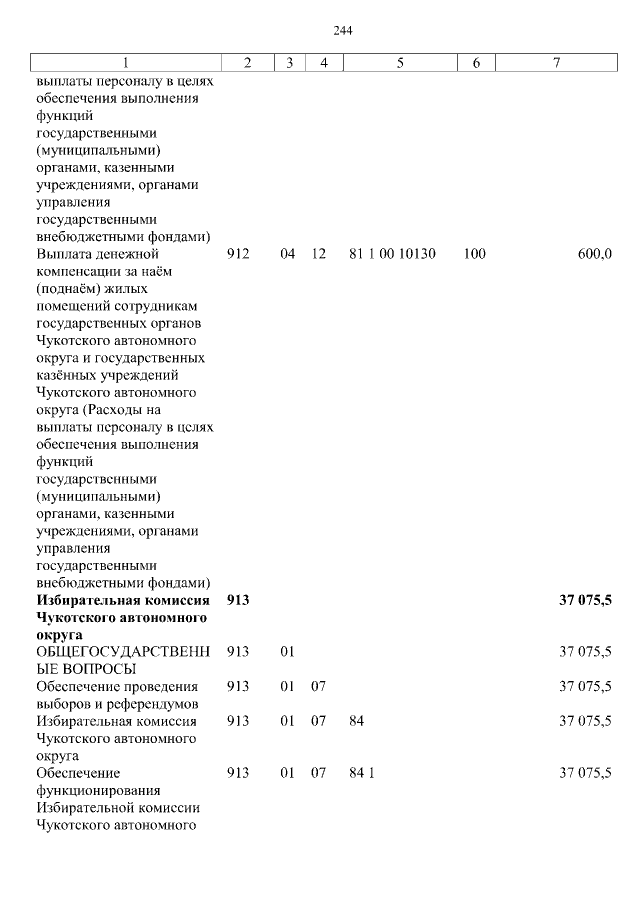 244

| 1 | 2 | 3 | 4 | 5 | 6 | 7 |
|---|---|---|---|---|---|---|
| выплаты персоналу в целях обеспечения выполнения функций государственными (муниципальными) органами, казенными учреждениями, органами управления государственными внебюджетными фондами) | | | | | | |
| Выплата денежной компенсации за наём (поднаём) жилых помещений сотрудникам государственных органов Чукотского автономного округа и государственных казённых учреждений Чукотского автономного округа (Расходы на выплаты персоналу в целях обеспечения выполнения функций государственными (муниципальными) органами, казенными учреждениями, органами управления государственными внебюджетными фондами) | 912 | 04 | 12 | 81 1 00 10130 | 100 | 600,0 |
| **Избирательная комиссия Чукотского автономного округа** | **913** | | | | | **37 075,5** |
| ОБЩЕГОСУДАРСТВЕННЫЕ ВОПРОСЫ | 913 | 01 | | | | 37 075,5 |
| Обеспечение проведения выборов и референдумов | 913 | 01 | 07 | | | 37 075,5 |
| Избирательная комиссия Чукотского автономного округа | 913 | 01 | 07 | 84 | | 37 075,5 |
| Обеспечение функционирования Избирательной комиссии Чукотского автономного | 913 | 01 | 07 | 84 1 | | 37 075,5 |